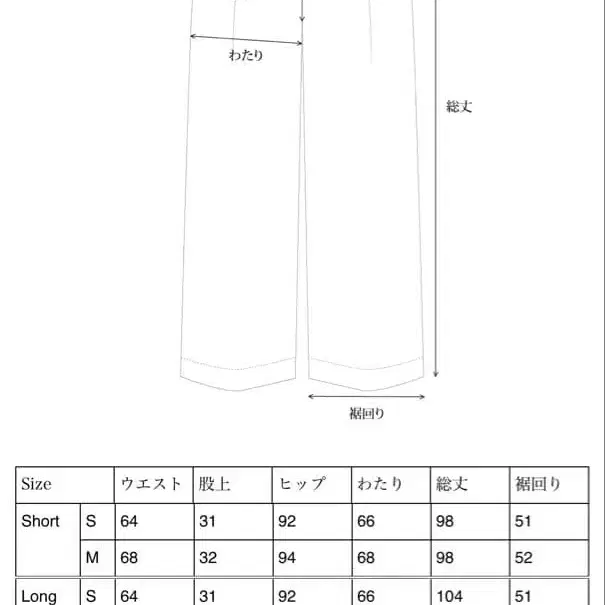 わたり

総丈

裾回り

| Size | | ウエスト | 股上 | ヒップ | わたり | 総丈 | 裾回り |
|---|---|---|---|---|---|---|---|
| Short | S | 64 | 31 | 92 | 66 | 98 | 51 |
| | M | 68 | 32 | 94 | 68 | 98 | 52 |
| Long | S | 64 | 31 | 92 | 66 | 104 | 51 |